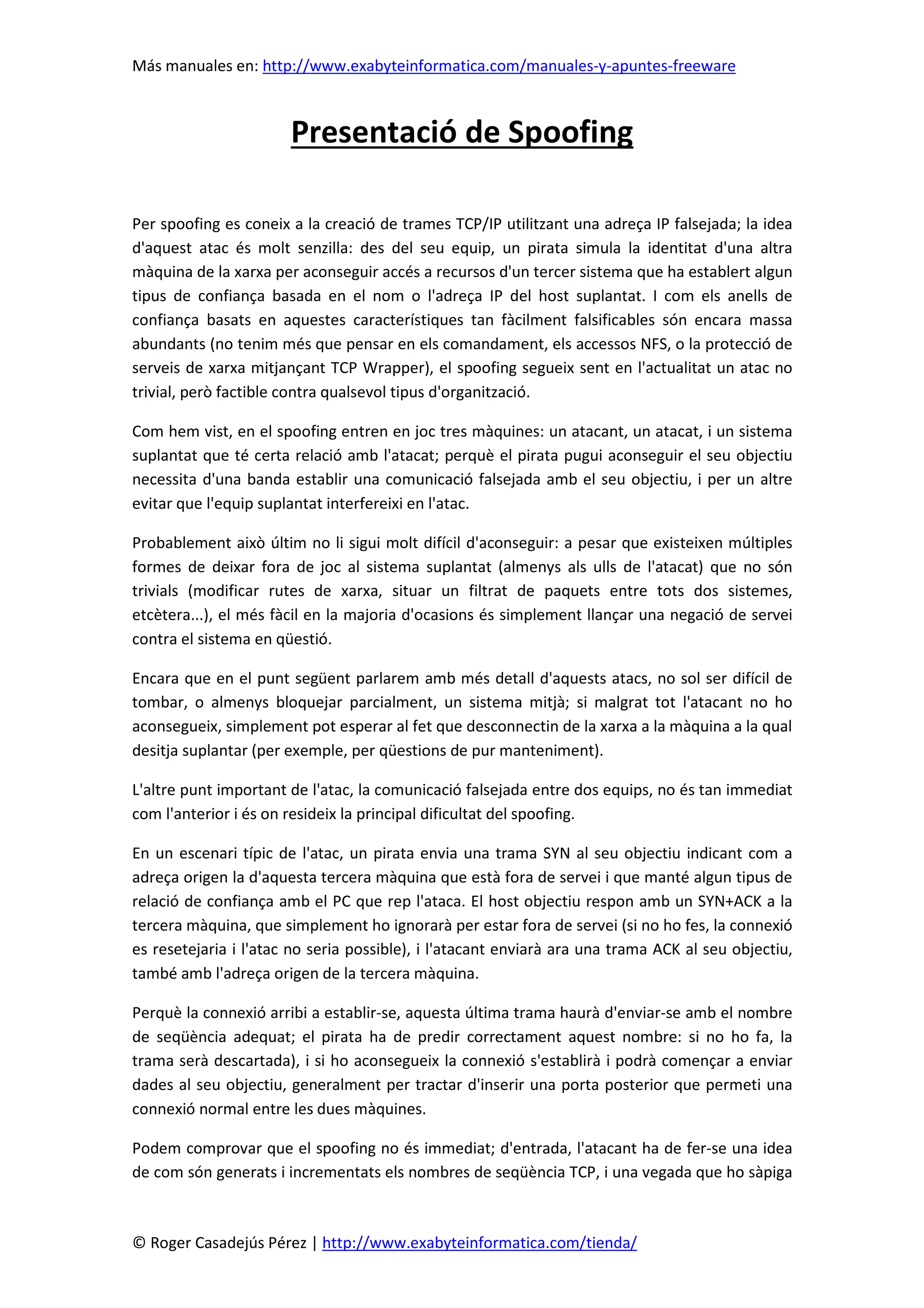 Más manuales en: http://www.exabyteinformatica.com/manuales-y-apuntes-freeware

Presentació de Spoofing

Per spoofing es coneix a la creació de trames TCP/IP utilitzant una adreça IP falsejada; la idea d'aquest atac és molt senzilla: des del seu equip, un pirata simula la identitat d'una altra màquina de la xarxa per aconseguir accés a recursos d'un tercer sistema que ha establert algun tipus de confiança basada en el nom o l'adreça IP del host suplantat. I com els anells de confiança basats en aquestes característiques tan fàcilment falsificables són encara massa abundants (no tenim més que pensar en els comandament, els accessos NFS, o la protecció de serveis de xarxa mitjançant TCP Wrapper), el spoofing segueix sent en l'actualitat un atac no trivial, però factible contra qualsevol tipus d'organització.

Com hem vist, en el spoofing entren en joc tres màquines: un atacant, un atacat, i un sistema suplantat que té certa relació amb l'atacat; perquè el pirata pugui aconseguir el seu objectiu necessita d'una banda establir una comunicació falsejada amb el seu objectiu, i per un altre evitar que l'equip suplantat interfereixi en l'atac.

Probablement això últim no li sigui molt difícil d'aconseguir: a pesar que existeixen múltiples formes de deixar fora de joc al sistema suplantat (almenys als ulls de l'atacat) que no són trivials (modificar rutes de xarxa, situar un filtrat de paquets entre tots dos sistemes, etcètera...), el més fàcil en la majoria d'ocasions és simplement llançar una negació de servei contra el sistema en qüestió.

Encara que en el punt següent parlarem amb més detall d'aquests atacs, no sol ser difícil de tombar, o almenys bloquejar parcialment, un sistema mitjà; si malgrat tot l'atacant no ho aconsegueix, simplement pot esperar al fet que desconnectin de la xarxa a la màquina a la qual desitja suplantar (per exemple, per qüestions de pur manteniment).

L'altre punt important de l'atac, la comunicació falsejada entre dos equips, no és tan immediat com l'anterior i és on resideix la principal dificultat del spoofing.

En un escenari típic de l'atac, un pirata envia una trama SYN al seu objectiu indicant com a adreça origen la d'aquesta tercera màquina que està fora de servei i que manté algun tipus de relació de confiança amb el PC que rep l'ataca. El host objectiu respon amb un SYN+ACK a la tercera màquina, que simplement ho ignorarà per estar fora de servei (si no ho fes, la connexió es resetejaria i l'atac no seria possible), i l'atacant enviarà ara una trama ACK al seu objectiu, també amb l'adreça origen de la tercera màquina.

Perquè la connexió arribi a establir-se, aquesta última trama haurà d'enviar-se amb el nombre de seqüència adequat; el pirata ha de predir correctament aquest nombre: si no ho fa, la trama serà descartada), i si ho aconsegueix la connexió s'establirà i podrà començar a enviar dades al seu objectiu, generalment per tractar d'inserir una porta posterior que permeti una connexió normal entre les dues màquines.

Podem comprovar que el spoofing no és immediat; d'entrada, l'atacant ha de fer-se una idea de com són generats i incrementats els nombres de seqüència TCP, i una vegada que ho sàpiga

© Roger Casadejús Pérez | http://www.exabyteinformatica.com/tienda/